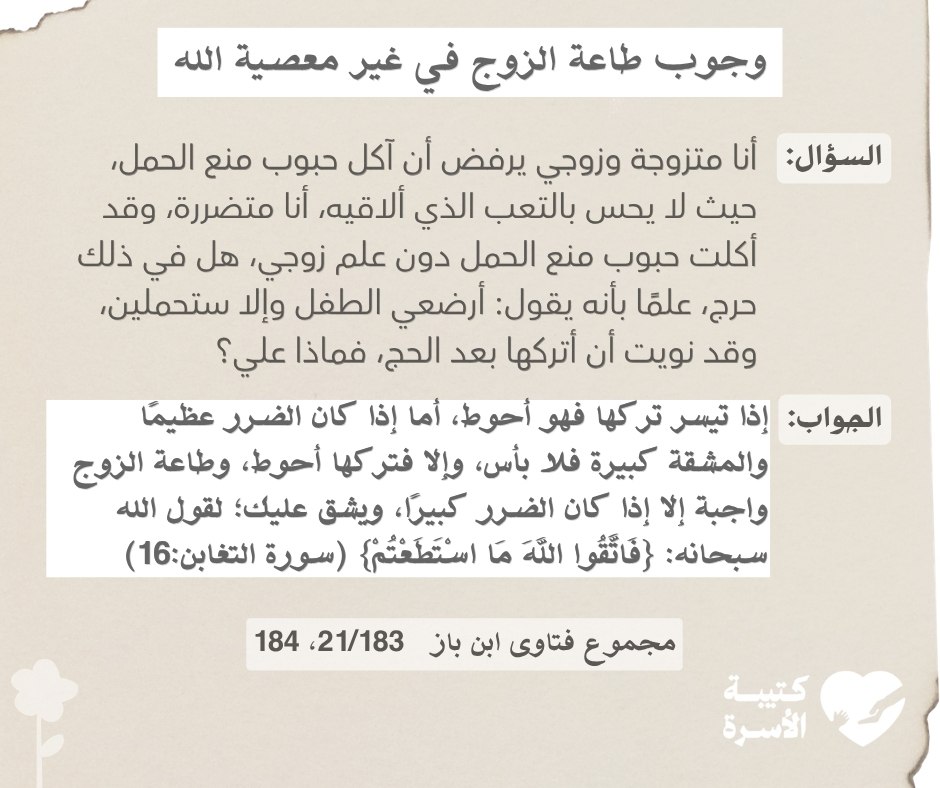 وجوب طاعة الزوج في غير معصية الله

السؤال: أنا متزوجة وزوجي يرفض أن آكل حبوب منع الحمل، حيث لا يحس بالتعب الذي ألاقيه، أنا متضررة، وقد أكلت حبوب منع الحمل دون علم زوجي، هل في ذلك حرج، علمًا بأنه يقول: أرضعي الطفل وإلا ستحملين، وقد نويت أن أتركها بعد الحج، فماذا علي؟

الجواب: إذا تيسر تركها فهو أحوط، أما إذا كان الضرر عظيمًا والمشقة كبيرة فلا بأس، وإلا فتركها أحوط، وطاعة الزوج واجبة إلا إذا كان الضرر كبيرًا، ويشق عليك؛ لقول الله سبحانه: {فَاتَّقُوا اللَّهَ مَا اسْتَطَعْتُمْ} (سورة التغابن:16)

مجموع فتاوى ابن باز 21/183، 184

كتيبة الأسرة